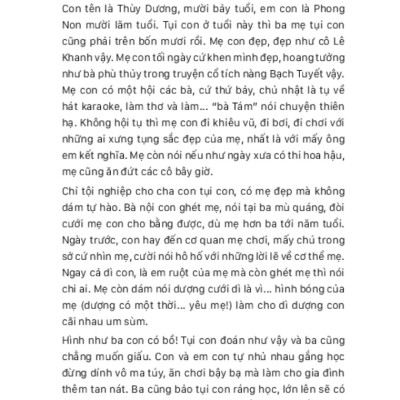 Con tên là Thùy Dương, mười bảy tuổi, em con là Phong Non mười lăm tuổi. Tụi con ở tuổi này thì ba mẹ tụi con cũng phải trên bốn mươi rồi. Mẹ con đẹp, đẹp như cô Lê Khanh vậy. Mẹ con tối ngày cứ khen mình đẹp, hoang tưởng như bà phù thủy trong truyện cổ tích nàng Bạch Tuyết vậy. Mẹ con có một hội các bà, cứ thứ bảy, chủ nhật là tụ về hát karaoke, làm thơ và làm... "bà Tám" nói chuyện thiên hạ. Không hội tụ thì mẹ con đi khiêu vũ, đi bơi, đi chơi với những ai xưng tụng sắc đẹp của mẹ, nhất là với mấy ông em kết nghĩa. Mẹ còn nói nếu như ngày xưa có thi hoa hậu, mẹ cũng ăn đứt các cô bây giờ.

Chỉ tội nghiệp cho cha con tụi con, có mẹ đẹp mà không dám tự hào. Bà nội con ghét mẹ, nói tại ba mù quáng, đòi cưới mẹ con cho bằng được, dù mẹ hơn ba tới năm tuổi. Ngày trước, con hay đến cơ quan mẹ chơi, mấy chú trong sở cứ nhìn mẹ, cười nói hô hố với những lời lẽ về cơ thể mẹ. Ngay cả dì con, là em ruột của mẹ mà còn ghét mẹ thì nói chi ai. Mẹ còn dám nói dượng cưới dì là vì... hình bóng của mẹ (dượng có một thời... yêu mẹ!) làm cho dì dượng con cãi nhau um sùm.

Hình như ba con có bồ! Tụi con đoán như vậy và ba cũng chẳng muốn giấu. Con và em con tự nhủ nhau gắng học đừng dính vô ma túy, ăn chơi bậy bạ mà làm cho gia đình thêm tan nát. Ba cũng bảo tụi con ráng học, lớn lên sẽ có